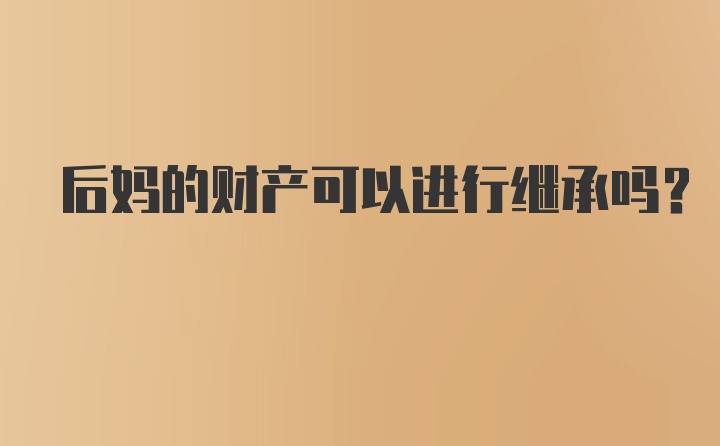 后妈的财产可以进行继承吗？